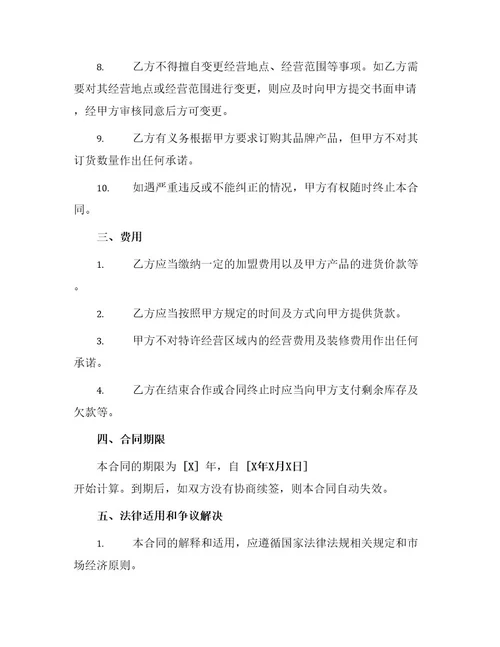 8. 乙方不得擅自变更经营地点、经营范围等事项。如乙方需要对其经营地点或经营范围进行变更，则应及时向甲方提交书面申请，经甲方审核同意后方可变更。

9. 乙方有义务根据甲方要求订购其品牌产品，但甲方不对其订货数量作出任何承诺。

10. 如遇严重违反或不能纠正的情况，甲方有权随时终止本合同。

三、费用

1. 乙方应当缴纳一定的加盟费用以及甲方产品的进货价款等。

2. 乙方应当按照甲方规定的时间及方式向甲方提供货款。

3. 甲方不对特许经营区域内的经营费用及装修费用作出任何承诺。

4. 乙方在结束合作或合同终止时应当向甲方支付剩余库存及欠款等。

四、合同期限

本合同的期限为［X］年，自［X年X月X日］开始计算。到期后，如双方没有协商续签，则本合同自动失效。

五、法律适用和争议解决

1. 本合同的解释和适用，应遵循国家法律法规相关规定和市场经济原则。